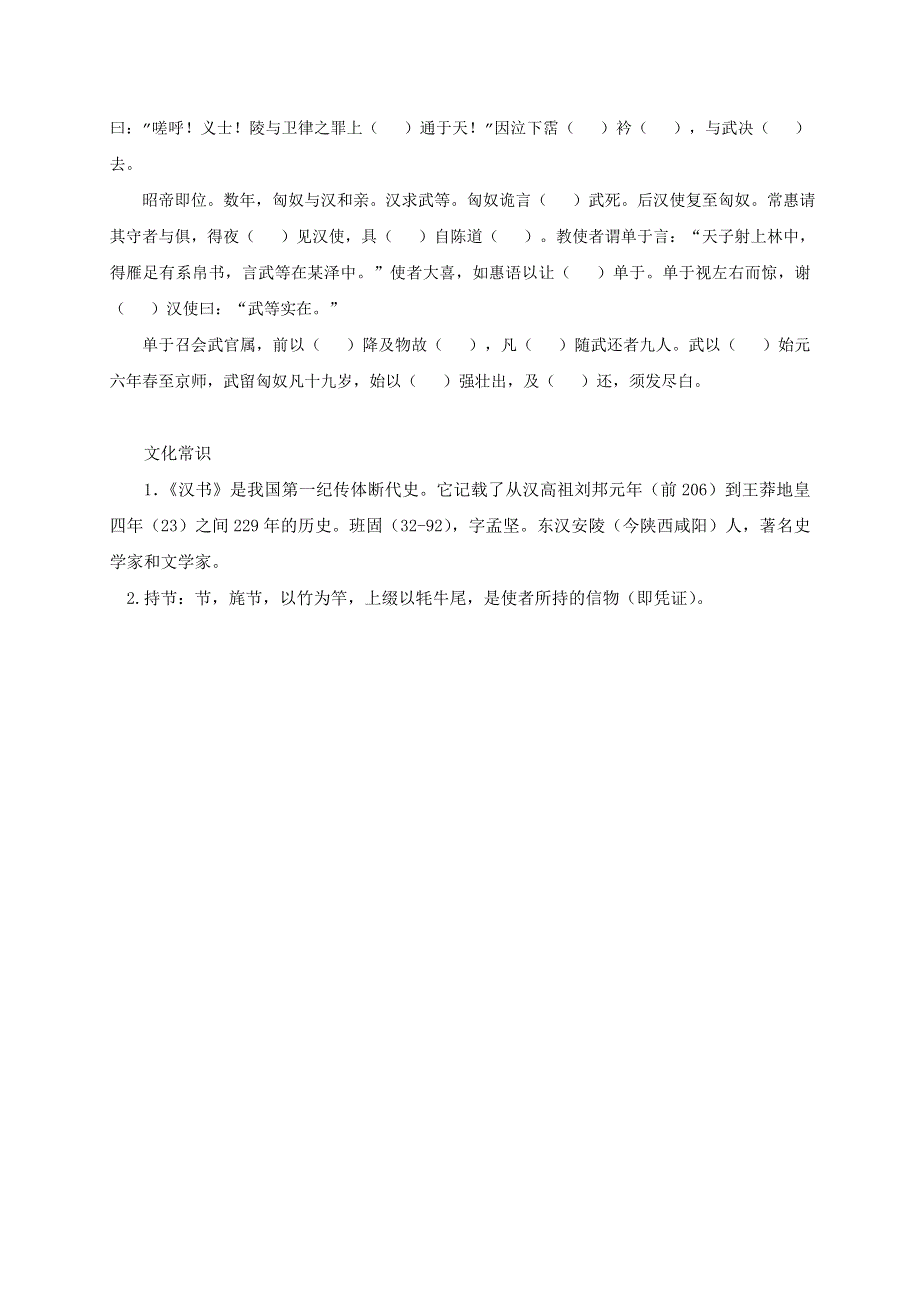 曰："嗟呼！义士！陵与卫律之罪上（　　）通于天！"因泣下霑（　　）衿（　　），与武决（　　）去。

昭帝即位。数年，匈奴与汉和亲。汉求武等。匈奴诡言（　　）武死。后汉使复至匈奴。常惠请其守者与俱，得夜（　　）见汉使，具（　　）自陈道（　　）。教使者谓单于言："天子射上林中，得雁足有系帛书，言武等在某泽中。"使者大喜，如惠语以让（　　）单于。单于视左右而惊，谢（　　）汉使曰："武等实在。"

单于召会武官属，前以（　　）降及物故（　　），凡（　　）随武还者九人。武以（　　）始元六年春至京师，武留匈奴凡十九岁，始以（　　）强壮出，及（　　）还，须发尽白。

文化常识

1.《汉书》是我国第一纪传体断代史。它记载了从汉高祖刘邦元年（前 206）到王莽地皇四年（23）之间 229 年的历史。班固（32-92），字孟坚。东汉安陵（今陕西咸阳）人，著名史学家和文学家。

2.持节：节，旄节，以竹为竿，上缀以牦牛尾，是使者所持的信物（即凭证）。